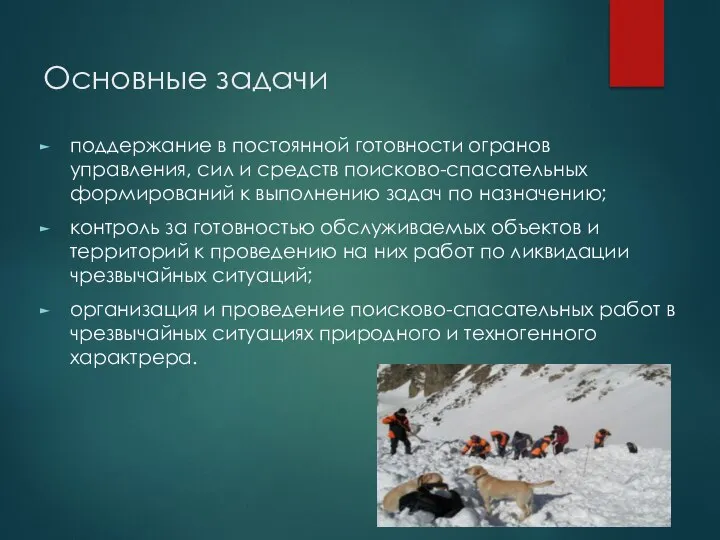 Основные задачи

► поддержание в постоянной готовности огранов управления, сил и средств поисково-спасательных формирований к выполнению задач по назначению;

► контроль за готовностью обслуживаемых объектов и территорий к проведению на них работ по ликвидации чрезвычайных ситуаций;

► организация и проведение поисково-спасательных работ в чрезвычайных ситуациях природного и техногенного характрера.